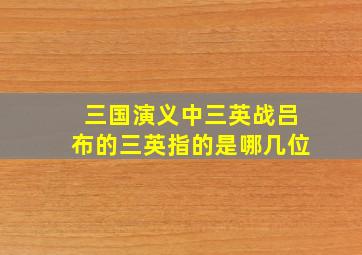 三国演义中三英战吕布的三英指的是哪几位